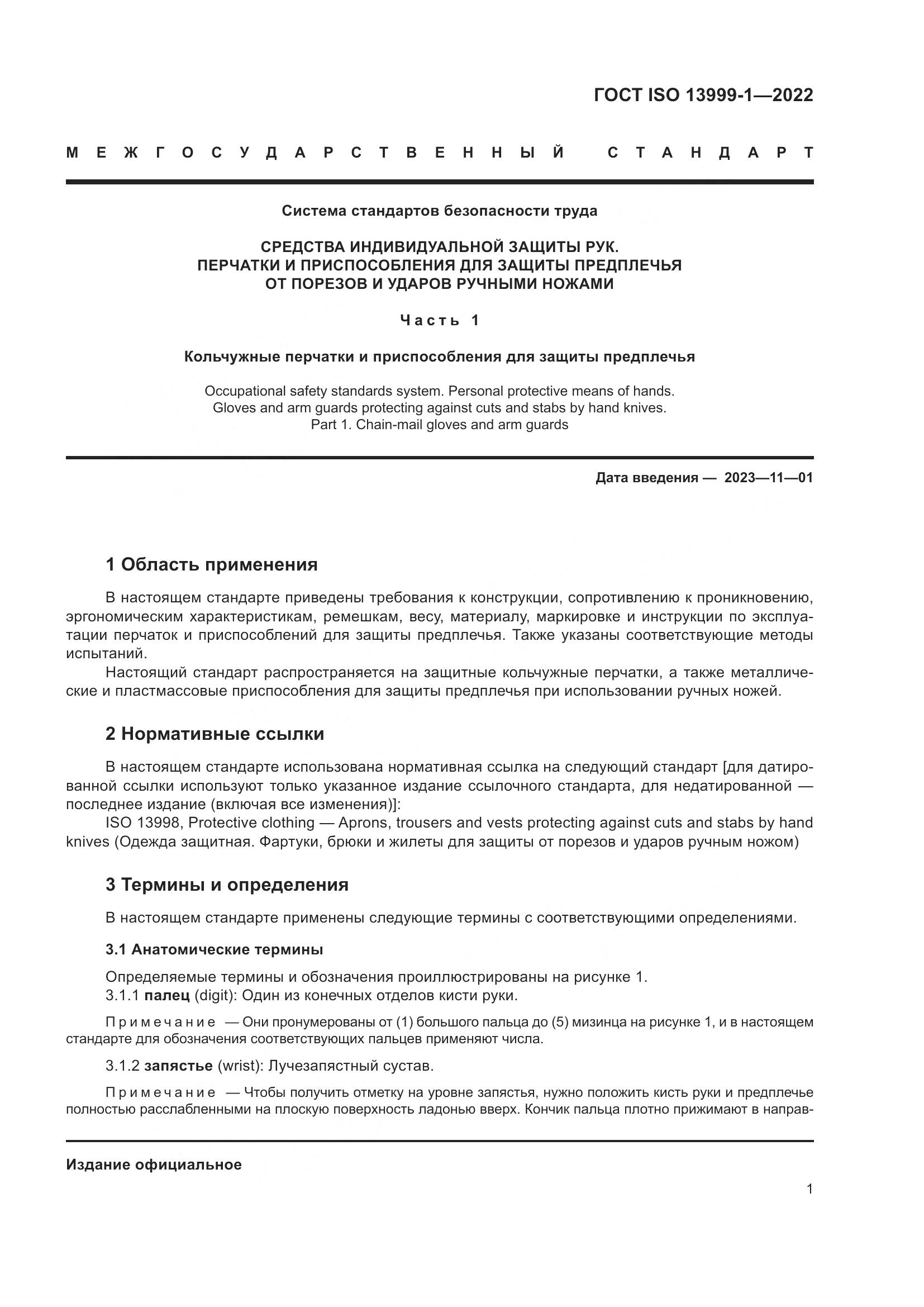 ГОСТ ISO 13999-1—2022

МЕЖГОСУДАРСТВЕННЫЙ СТАНДАРТ

Система стандартов безопасности труда

СРЕДСТВА ИНДИВИДУАЛЬНОЙ ЗАЩИТЫ РУК.
ПЕРЧАТКИ И ПРИСПОСОБЛЕНИЯ ДЛЯ ЗАЩИТЫ ПРЕДПЛЕЧЬЯ
ОТ ПОРЕЗОВ И УДАРОВ РУЧНЫМИ НОЖАМИ

Часть 1

Кольчужные перчатки и приспособления для защиты предплечья

Occupational safety standards system. Personal protective means of hands.
Gloves and arm guards protecting against cuts and stabs by hand knives.
Part 1. Chain-mail gloves and arm guards

Дата введения — 2023—11—01

1 Область применения

В настоящем стандарте приведены требования к конструкции, сопротивлению к проникновению, эргономическим характеристикам, ремешкам, весу, материалу, маркировке и инструкции по эксплуатации перчаток и приспособлений для защиты предплечья. Также указаны соответствующие методы испытаний.

Настоящий стандарт распространяется на защитные кольчужные перчатки, а также металлические и пластмассовые приспособления для защиты предплечья при использовании ручных ножей.

2 Нормативные ссылки

В настоящем стандарте использована нормативная ссылка на следующий стандарт [для датированной ссылки используют только указанное издание ссылочного стандарта, для недатированной — последнее издание (включая все изменения)]:

ISO 13998, Protective clothing — Aprons, trousers and vests protecting against cuts and stabs by hand knives (Одежда защитная. Фартуки, брюки и жилеты для защиты от порезов и ударов ручным ножом)

3 Термины и определения

В настоящем стандарте применены следующие термины с соответствующими определениями.

3.1 Анатомические термины

Определяемые термины и обозначения проиллюстрированы на рисунке 1.

3.1.1 палец (digit): Один из конечных отделов кисти руки.

Примечание — Они пронумерованы от (1) большого пальца до (5) мизинца на рисунке 1, и в настоящем стандарте для обозначения соответствующих пальцев применяют числа.

3.1.2 запястье (wrist): Лучезапястный сустав.

Примечание — Чтобы получить отметку на уровне запястья, нужно положить кисть руки и предплечье полностью расслабленными на плоскую поверхность ладонью вверх. Кончик пальца плотно прижимают в направ-

Издание официальное

1